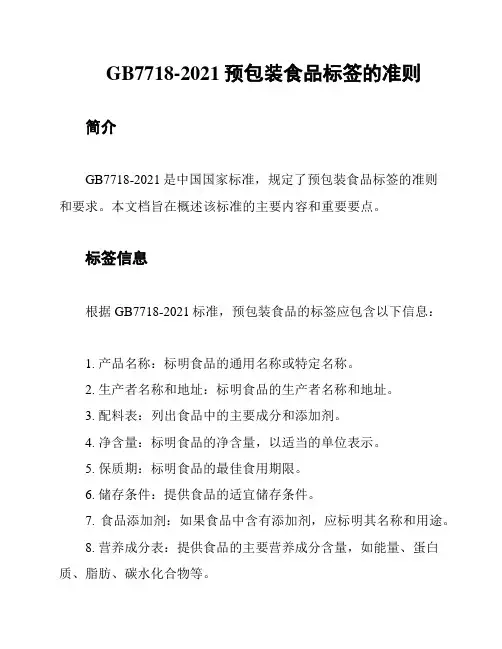 GB7718-2021 预包装食品标签的准则

简介

GB7718-2021 是中国国家标准，规定了预包装食品标签的准则和要求。本文档旨在概述该标准的主要内容和重要要点。

标签信息

根据 GB7718-2021 标准，预包装食品的标签应包含以下信息：

1. 产品名称：标明食品的通用名称或特定名称。
2. 生产者名称和地址：标明食品的生产者名称和地址。
3. 配料表：列出食品中的主要成分和添加剂。
4. 净含量：标明食品的净含量，以适当的单位表示。
5. 保质期：标明食品的最佳食用期限。
6. 储存条件：提供食品的适宜储存条件。
7. 食品添加剂：如果食品中含有添加剂，应标明其名称和用途。
8. 营养成分表：提供食品的主要营养成分含量，如能量、蛋白质、脂肪、碳水化合物等。